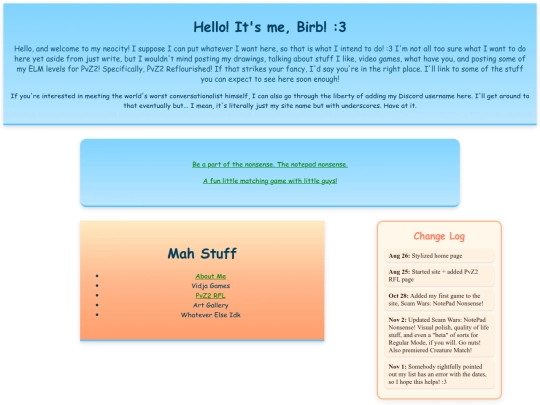 Hello! It's me, Birb! :3

Hello, and welcome to my neocity! I suppose I can put whatever I want here, so that is what I intend to do! :3 I'm not all too sure what I want to do here yet aside from just write, but I wouldn't mind posting my drawings, talking about stuff I like, video games, what have you, and posting some of my ELM levels for PvZ2! Specifically, PvZ2 Reflourished! If that strikes your fancy, I'd say you're in the right place. I'll link to some of the stuff you can expect to see here soon enough!

If you're interested in meeting the world's worst conversationalist himself, I can also go through the liberty of adding my Discord username here. I'll get around to that eventually but... I mean, it's literally just my site name but with underscores. Have at it.

Be a part of the nonsense. The notepad nonsense.

A fun little matching game with little guys!

Mah Stuff

- About Me
- Vidja Games
- PvZ2 RFL
- Art Gallery
- Whatever Else Idk

Change Log

Aug 26: Stylized home page

Aug 25: Started site + added PvZ2 RFL page

Oct 28: Added my first game to the site, Scam Wars: NotePad Nonsense!

Nov 2: Updated Scam Wars: NotePad Nonsense! Visual polish, quality of life stuff, and even a "beta" of sorts for Regular Mode, if you will. Go nuts! Also premiered Creature Match!

Nov 1: Somebody rightfully pointed out my list has an error with the dates, so I hope this helps! :3